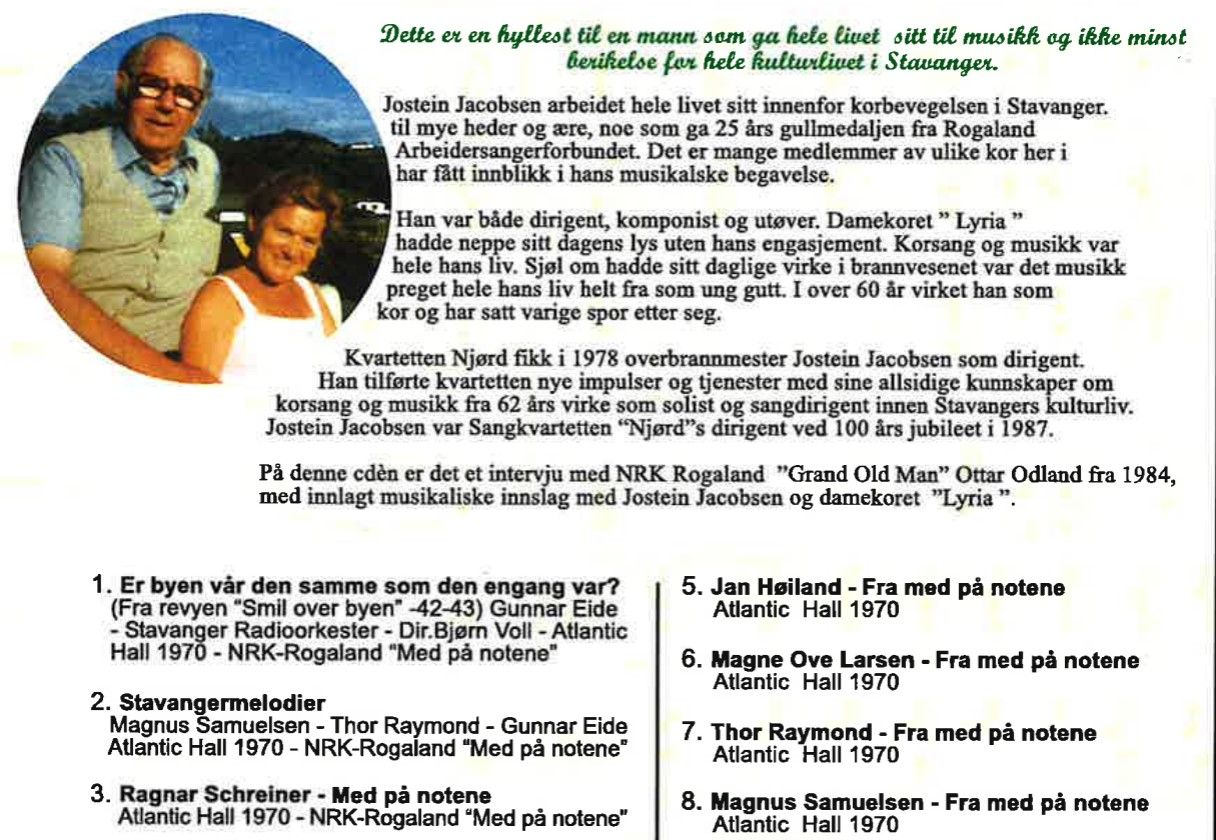 Dette er en hyllest til en mann som ga hele livet sitt til musikk og ikke minst berikelse for hele kulturlivet i Stavanger.

Jostein Jacobsen arbeidet hele livet sitt innenfor korbevegelsen i Stavanger. til mye heder og ære, noe som ga 25 års gullmedaljen fra Rogaland Arbeidersangerforbundet. Det er mange medlemmer av ulike kor her i har fått innblikk i hans musikalske begavelse.

Han var både dirigent, komponist og utøver. Damekoret " Lyria " hadde neppe sitt dagens lys uten hans engasjement. Korsang og musikk var hele hans liv. Sjøl om hadde sitt daglige virke i brannvesenet var det musikk preget hele hans liv helt fra som ung gutt. I over 60 år virket han som kor og har satt varige spor etter seg.

Kvartetten Njørd fikk i 1978 overbrannmester Jostein Jacobsen som dirigent. Han tilførte kvartetten nye impulser og tjenester med sine allsidige kunnskaper om korsang og musikk fra 62 års virke som solist og sangdirigent innen Stavangers kulturliv. Jostein Jacobsen var Sangkvartetten "Njørd"s dirigent ved 100 års jubileet i 1987.

På denne cdèn er det et intervju med NRK Rogaland "Grand Old Man" Ottar Odland fra 1984, med innlagt musikaliske innslag med Jostein Jacobsen og damekoret "Lyria ".

1. Er byen vår den samme som den engang var? (Fra revyen "Smil over byen" -42-43) Gunnar Eide - Stavanger Radioorkester - Dir.Bjørn Voll - Atlantic Hall 1970 - NRK-Rogaland "Med på notene"

2. Stavangermelodier
Magnus Samuelsen - Thor Raymond - Gunnar Eide Atlantic Hall 1970 - NRK-Rogaland "Med på notene"

3. Ragnar Schreiner - Med på notene
Atlantic Hall 1970 - NRK-Rogaland "Med på notene"

5. Jan Høiland - Fra med på notene
Atlantic Hall 1970

6. Magne Ove Larsen - Fra med på notene
Atlantic Hall 1970

7. Thor Raymond - Fra med på notene
Atlantic Hall 1970

8. Magnus Samuelsen - Fra med på notene
Atlantic Hall 1970